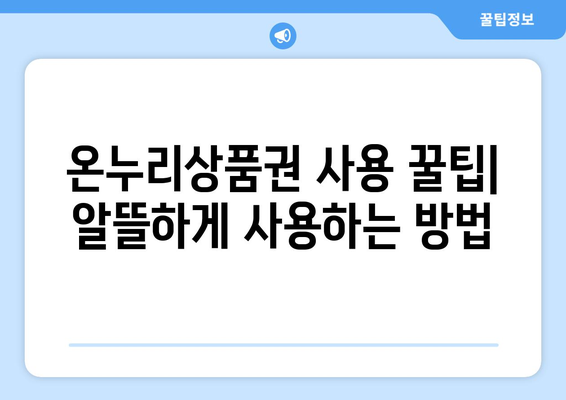 꿀팁정보

온누리상품권 사용 꿀팁| 알뜰하게 사용하는 방법